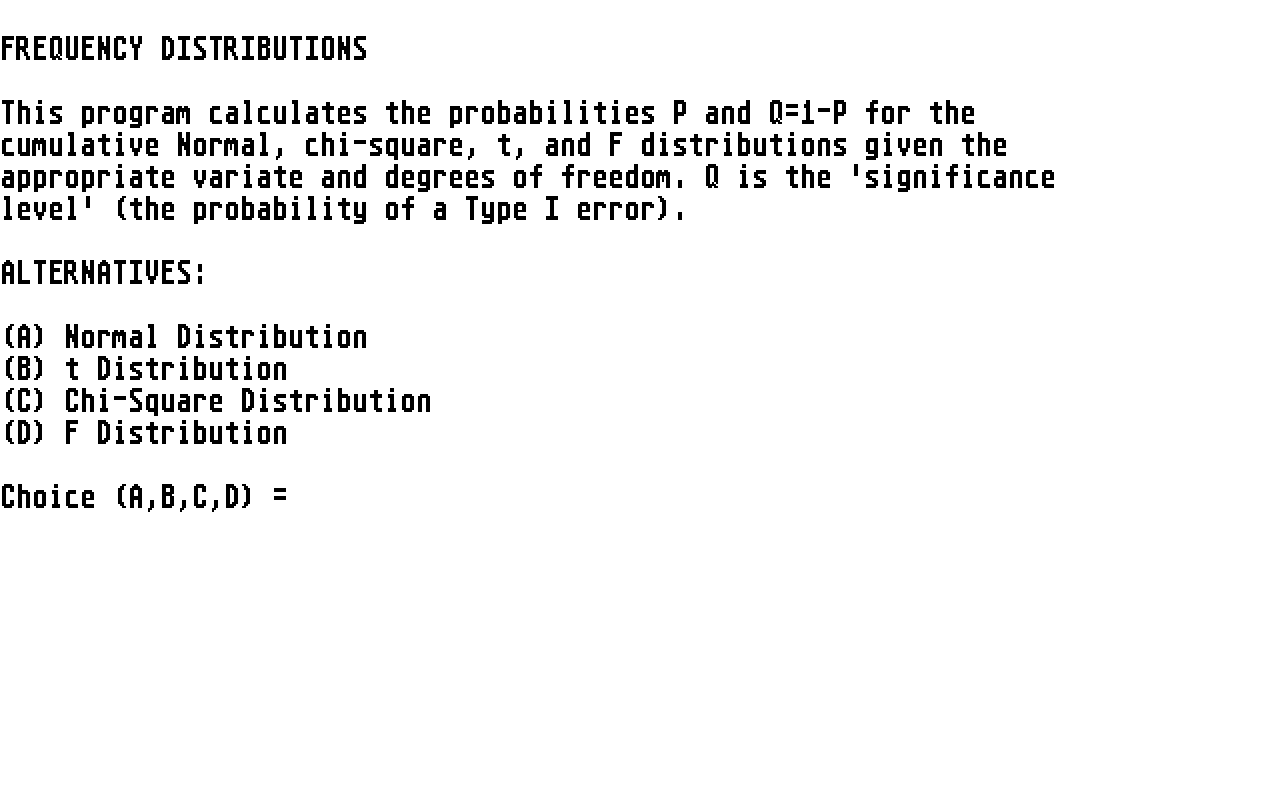 FREQUENCY DISTRIBUTIONS

This program calculates the probabilities P and Q=1-P for the cumulative Normal, chi-square, t, and F distributions given the appropriate variate and degrees of freedom. Q is the 'significance level' (the probability of a Type I error).

ALTERNATIVES:

(A) Normal Distribution
(B) t Distribution
(C) Chi-Square Distribution
(D) F Distribution

Choice (A,B,C,D) =